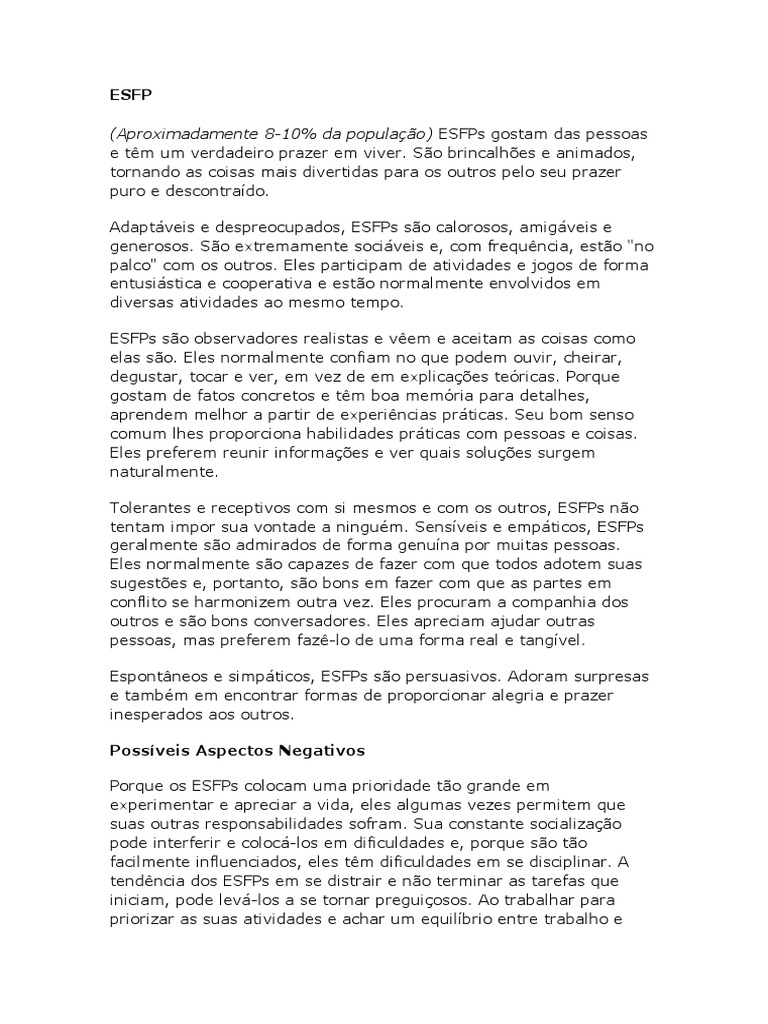 ESFP

(Aproximadamente 8-10% da população) ESFPs gostam das pessoas e têm um verdadeiro prazer em viver. São brincalhões e animados, tornando as coisas mais divertidas para os outros pelo seu prazer puro e descontraído.

Adaptáveis e despreocupados, ESFPs são calorosos, amigáveis e generosos. São extremamente sociáveis e, com frequência, estão "no palco" com os outros. Eles participam de atividades e jogos de forma entusiástica e cooperativa e estão normalmente envolvidos em diversas atividades ao mesmo tempo.

ESFPs são observadores realistas e vêem e aceitam as coisas como elas são. Eles normalmente confiam no que podem ouvir, cheirar, degustar, tocar e ver, em vez de em explicações teóricas. Porque gostam de fatos concretos e têm boa memória para detalhes, aprendem melhor a partir de experiências práticas. Seu bom senso comum lhes proporciona habilidades práticas com pessoas e coisas. Eles preferem reunir informações e ver quais soluções surgem naturalmente.

Tolerantes e receptivos com si mesmos e com os outros, ESFPs não tentam impor sua vontade a ninguém. Sensíveis e empáticos, ESFPs geralmente são admirados de forma genuína por muitas pessoas. Eles normalmente são capazes de fazer com que todos adotem suas sugestões e, portanto, são bons em fazer com que as partes em conflito se harmonizem outra vez. Eles procuram a companhia dos outros e são bons conversadores. Eles apreciam ajudar outras pessoas, mas preferem fazê-lo de uma forma real e tangível.

Espontâneos e simpáticos, ESFPs são persuasivos. Adoram surpresas e também em encontrar formas de proporcionar alegria e prazer inesperados aos outros.

Possíveis Aspectos Negativos

Porque os ESFPs colocam uma prioridade tão grande em experimentar e apreciar a vida, eles algumas vezes permitem que suas outras responsabilidades sofram. Sua constante socialização pode interferir e colocá-los em dificuldades e, porque são tão facilmente influenciados, eles têm dificuldades em se disciplinar. A tendência dos ESFPs em se distrair e não terminar as tarefas que iniciam, pode levá-los a se tornar preguiçosos. Ao trabalhar para priorizar as suas atividades e achar um equilíbrio entre trabalho e